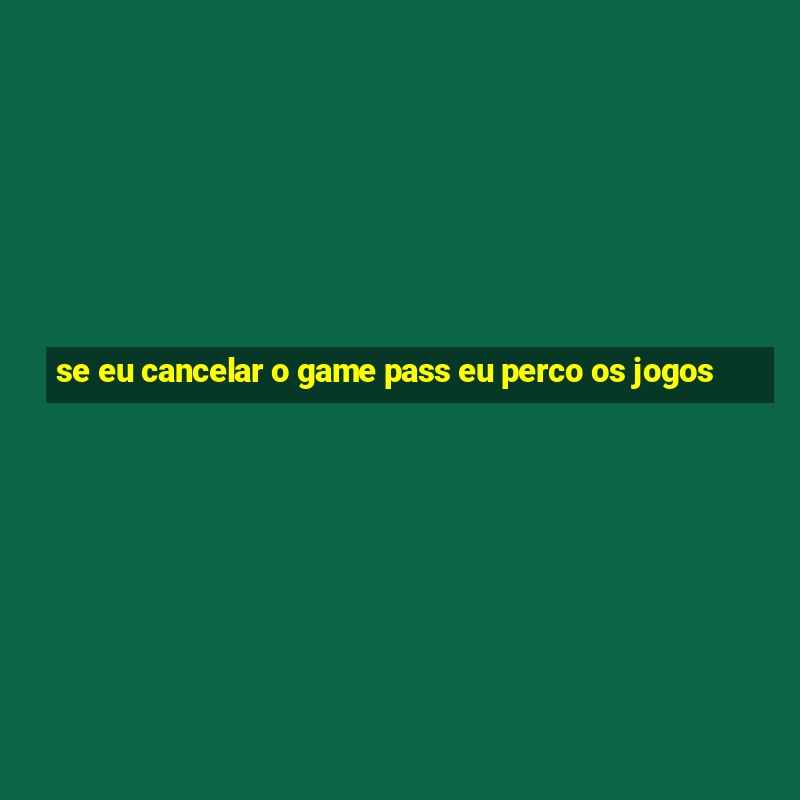 se eu cancelar o game pass eu perco os jogos